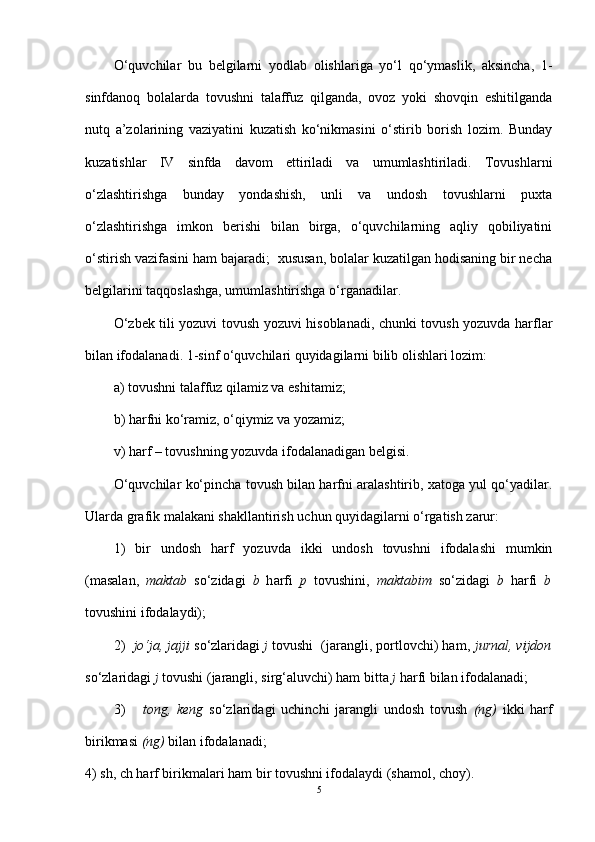 O‘quvchilar bu belgilarni yodlab olishlariga yo‘l qo‘ymaslik, aksincha, 1-sinfdanoq bolalarda tovushni talaffuz qilganda, ovoz yoki shovqin eshitilganda nutq a’zolarining vaziyatini kuzatish ko‘nikmasini o‘stirib borish lozim. Bunday kuzatishlar IV sinfda davom ettiriladi va umumlashtiriladi. Tovushlarni o‘zlashtirishga bunday yondashish, unli va undosh tovushlarni puxta o‘zlashtirishga imkon berishi bilan birga, o‘quvchilarning aqliy qobiliyatini o‘stirish vazifasini ham bajaradi; xususan, bolalar kuzatilgan hodisaning bir necha belgilarini taqqoslashga, umumlashtirishga o‘rganadilar.

O‘zbek tili yozuvi tovush yozuvi hisoblanadi, chunki tovush yozuvda harflar bilan ifodalanadi. 1-sinf o‘quvchilari quyidagilarni bilib olishlari lozim:

a) tovushni talaffuz qilamiz va eshitamiz;

b) harfni ko‘ramiz, o‘qiymiz va yozamiz;

v) harf – tovushning yozuvda ifodalanadigan belgisi.

O‘quvchilar ko‘pincha tovush bilan harfni aralashtirib, xatoga yul qo‘yadilar. Ularda grafik malakani shakllantirish uchun quyidagilarni o‘rgatish zarur:

1) bir undosh harf yozuvda ikki undosh tovushni ifodalashi mumkin (masalan, maktab so‘zidagi b harfi p tovushini, maktabim so‘zidagi b harfi b tovushini ifodalaydi);

2) jo‘ja, jajji so‘zlaridagi j tovushi (jarangli, portlovchi) ham, jurnal, vijdon so‘zlaridagi j tovushi (jarangli, sirg‘aluvchi) ham bitta j harfi bilan ifodalanadi;

3) tong, keng so‘zlaridagi uchinchi jarangli undosh tovush (ng) ikki harf birikmasi (ng) bilan ifodalanadi;

4) sh, ch harf birikmalari ham bir tovushni ifodalaydi (shamol, choy).

5